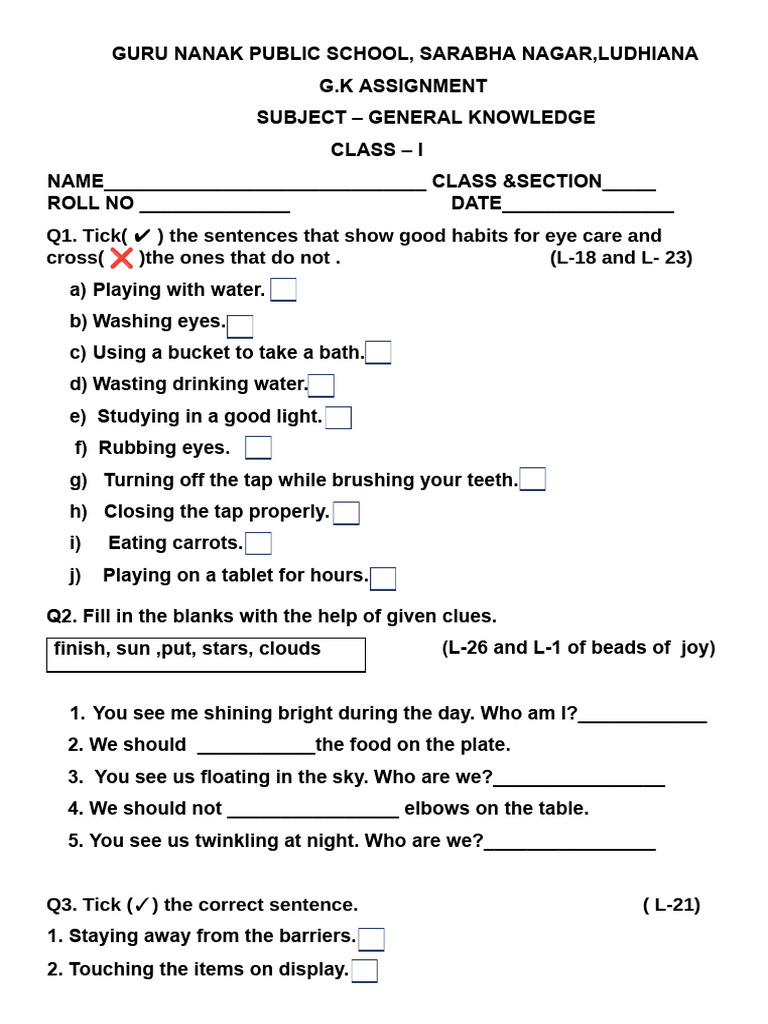 GURU NANAK PUBLIC SCHOOL, SARABHA NAGAR,LUDHIANA

G.K ASSIGNMENT

SUBJECT – GENERAL KNOWLEDGE

CLASS – I

NAME____ CLASS &SECTION____
ROLL NO ____ DATE____

Q1. Tick( ✔ ) the sentences that show good habits for eye care and cross( ❌ )the ones that do not . (L-18 and L- 23)

a) Playing with water. ☐
b) Washing eyes.☐
c) Using a bucket to take a bath.☐
d) Wasting drinking water.☐
e) Studying in a good light.☐
f) Rubbing eyes. ☐
g) Turning off the tap while brushing your teeth.☐
h) Closing the tap properly.☐
i) Eating carrots.☐
j) Playing on a tablet for hours.☐

Q2. Fill in the blanks with the help of given clues.

finish, sun ,put, stars, clouds

(L-26 and L-1 of beads of joy)

1. You see me shining bright during the day. Who am I?____
2. We should ____the food on the plate.
3. You see us floating in the sky. Who are we?____
4. We should not ____ elbows on the table.
5. You see us twinkling at night. Who are we?____

Q3. Tick (✓) the correct sentence. ( L-21)
1. Staying away from the barriers.☐
2. Touching the items on display.☐